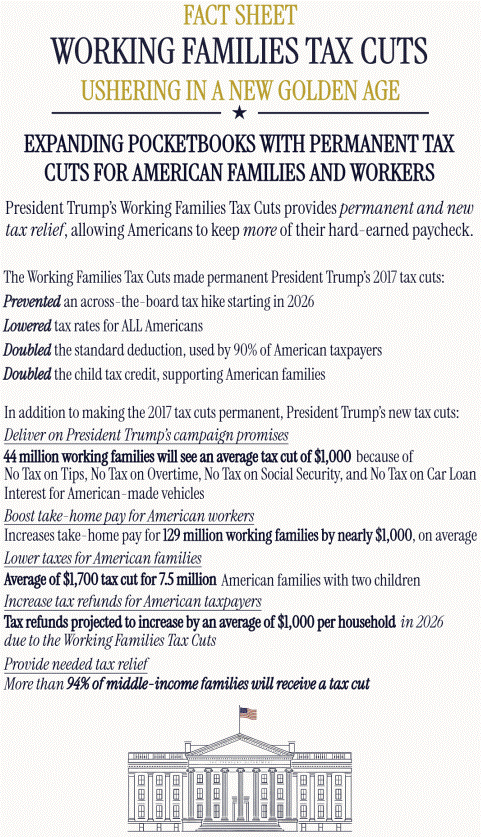 FACT SHEET

WORKING FAMILIES TAX CUTS

USHERING IN A NEW GOLDEN AGE

EXPANDING POCKETBOOKS WITH PERMANENT TAX CUTS FOR AMERICAN FAMILIES AND WORKERS

President Trump's Working Families Tax Cuts provides permanent and new tax relief, allowing Americans to keep more of their hard-earned paycheck.

The Working Families Tax Cuts made permanent President Trump's 2017 tax cuts:
Prevented an across-the-board tax hike starting in 2026
Lowered tax rates for ALL Americans
Doubled the standard deduction, used by 90% of American taxpayers
Doubled the child tax credit, supporting American families

In addition to making the 2017 tax cuts permanent, President Trump's new tax cuts:
Deliver on President Trump's campaign promises
44 million working families will see an average tax cut of $1,000 because of No Tax on Tips, No Tax on Overtime, No Tax on Social Security, and No Tax on Car Loan Interest for American-made vehicles
Boost take-home pay for American workers
Increases take-home pay for 129 million working families by nearly $1,000, on average
Lower taxes for American families
Average of $1,700 tax cut for 7.5 million American families with two children
Increase tax refunds for American taxpayers
Tax refunds projected to increase by an average of $1,000 per household in 2026 due to the Working Families Tax Cuts
Provide needed tax relief
More than 94% of middle-income families will receive a tax cut